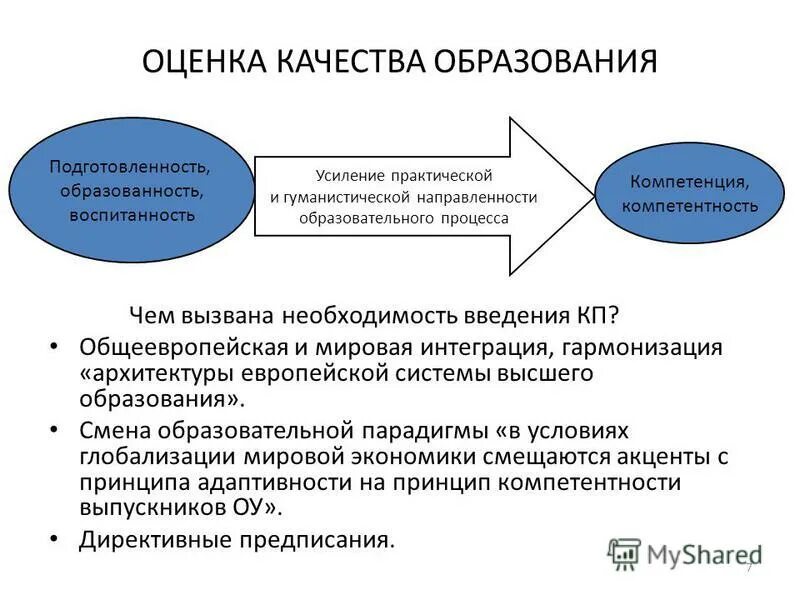 ОЦЕНКА КАЧЕСТВА ОБРАЗОВАНИЯ

Подготовленность, образованность, воспитанность

Усиление практической и гуманистической направленности образовательного процесса

Компетенция, компетентность

Чем вызвана необходимость введения КП?

• Общеевропейская и мировая интеграция, гармонизация «архитектуры европейской системы высшего образования».

• Смена образовательной парадигмы «в условиях глобализации мировой экономики смещаются акценты с принципа адаптивности на принцип компетентности выпускников ОУ».

• Директивные предписания.

MyShared

7